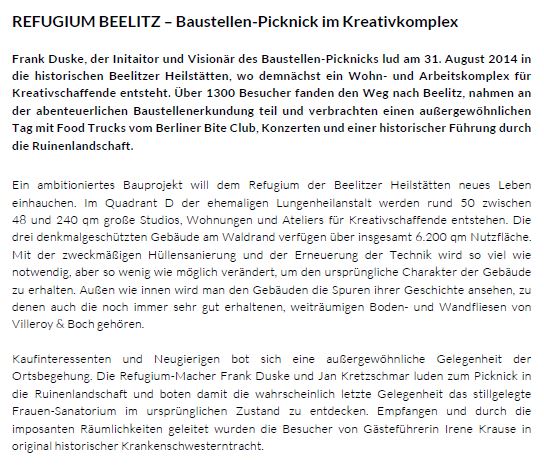 REFUGIUM BEELITZ – Baustellen-Picknick im Kreativkomplex

Frank Duske, der Initaitor und Visionär des Baustellen-Picknicks lud am 31. August 2014 in die historischen Beelitzer Heilstätten, wo demnächst ein Wohn- und Arbeitskomplex für Kreativschaffende entsteht. Über 1300 Besucher fanden den Weg nach Beelitz, nahmen an der abenteuerlichen Baustellenerkundung teil und verbrachten einen außergewöhnlichen Tag mit Food Trucks vom Berliner Bite Club, Konzerten und einer historischer Führung durch die Ruinenlandschaft.

Ein ambitioniertes Bauprojekt will dem Refugium der Beelitzer Heilstätten neues Leben einhauchen. Im Quadrant D der ehemaligen Lungenheilanstalt werden rund 50 zwischen 48 und 240 qm große Studios, Wohnungen und Ateliers für Kreativschaffende entstehen. Die drei denkmalgeschützten Gebäude am Waldrand verfügen über insgesamt 6.200 qm Nutzfläche. Mit der zweckmäßigen Hüllensanierung und der Erneuerung der Technik wird so viel wie notwendig, aber so wenig wie möglich verändert, um den ursprüngliche Charakter der Gebäude zu erhalten. Außen wie innen wird man den Gebäuden die Spuren ihrer Geschichte ansehen, zu denen auch die noch immer sehr gut erhaltenen, weiträumigen Boden- und Wandfliesen von Villeroy & Boch gehören.

Kaufinteressenten und Neugierigen bot sich eine außergewöhnliche Gelegenheit der Ortsbegehung. Die Refugium-Macher Frank Duske und Jan Kretzschmar luden zum Picknick in die Ruinenlandschaft und boten damit die wahrscheinlich letzte Gelegenheit das stillgelegte Frauen-Sanatorium im ursprünglichen Zustand zu entdecken. Empfangen und durch die imposanten Räumlichkeiten geleitet wurden die Besucher von Gästeführerin Irene Krause in original historischer Krankenschwesterntracht.